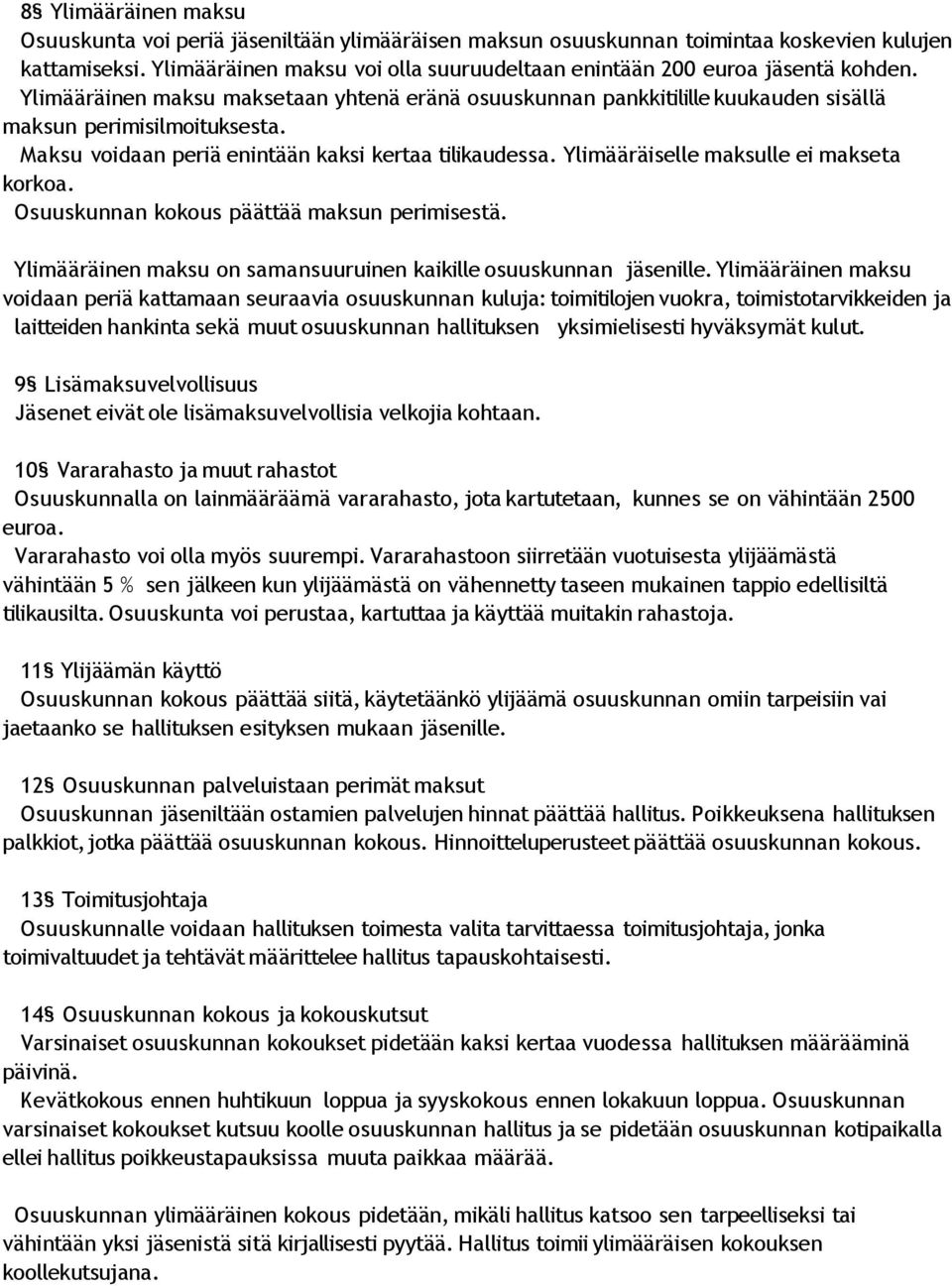 8§ Ylimääräinen maksu
Osuuskunta voi periä jäseniltään ylimääräisen maksun osuuskunnan toimintaa koskevien kulujen kattamiseksi. Ylimääräinen maksu voi olla suuruudeltaan enintään 200 euroa jäsentä kohden. Ylimääräinen maksu maksetaan yhtenä eränä osuuskunnan pankkitilille kuukauden sisällä maksun perimisilmoituksesta.
Maksu voidaan periä enintään kaksi kertaa tilikaudessa. Ylimääräiselle maksulle ei makseta korkoa.
Osuuskunnan kokous päättää maksun perimisestä.

Ylimääräinen maksu on samansuuruinen kaikille osuuskunnan jäsenille. Ylimääräinen maksu voidaan periä kattamaan seuraavia osuuskunnan kuluja: toimitilojen vuokra, toimistotarvikkeiden ja laitteiden hankinta sekä muut osuuskunnan hallituksen yksimielisesti hyväksymät kulut.

9§ Lisämaksuvelvollisuus
Jäsenet eivät ole lisämaksuvelvollisia velkojia kohtaan.

10§ Vararahasto ja muut rahastot
Osuuskunnalla on lainmääräämä vararahasto, jota kartutetaan, kunnes se on vähintään 2500 euroa.
Vararahasto voi olla myös suurempi. Vararahastoon siirretään vuotuisesta ylijäämästä vähintään 5 % sen jälkeen kun ylijäämästä on vähennetty taseen mukainen tappio edellisiltä tilikausilta. Osuuskunta voi perustaa, kartuttaa ja käyttää muitakin rahastoja.

11§ Ylijäämän käyttö
Osuuskunnan kokous päättää siitä, käytetäänkö ylijäämä osuuskunnan omiin tarpeisiin vai jaetaanko se hallituksen esityksen mukaan jäsenille.

12§ Osuuskunnan palveluistaan perimät maksut
Osuuskunnan jäseniltään ostamien palvelujen hinnat päättää hallitus. Poikkeuksena hallituksen palkkiot, jotka päättää osuuskunnan kokous. Hinnoitteluperusteet päättää osuuskunnan kokous.

13§ Toimitusjohtaja
Osuuskunnalle voidaan hallituksen toimesta valita tarvittaessa toimitusjohtaja, jonka toimivaltuudet ja tehtävät määrittelee hallitus tapauskohtaisesti.

14§ Osuuskunnan kokous ja kokouskutsut
Varsinaiset osuuskunnan kokoukset pidetään kaksi kertaa vuodessa hallituksen määrääminä päivinä.
Kevätkokous ennen huhtikuun loppua ja syyskokous ennen lokakuun loppua. Osuuskunnan varsinaiset kokoukset kutsuu koolle osuuskunnan hallitus ja se pidetään osuuskunnan kotipaikalla ellei hallitus poikkeustapauksissa muuta paikkaa määrää.

Osuuskunnan ylimääräinen kokous pidetään, mikäli hallitus katsoo sen tarpeelliseksi tai vähintään yksi jäsenistä sitä kirjallisesti pyytää. Hallitus toimii ylimääräisen kokouksen koollekutsujana.